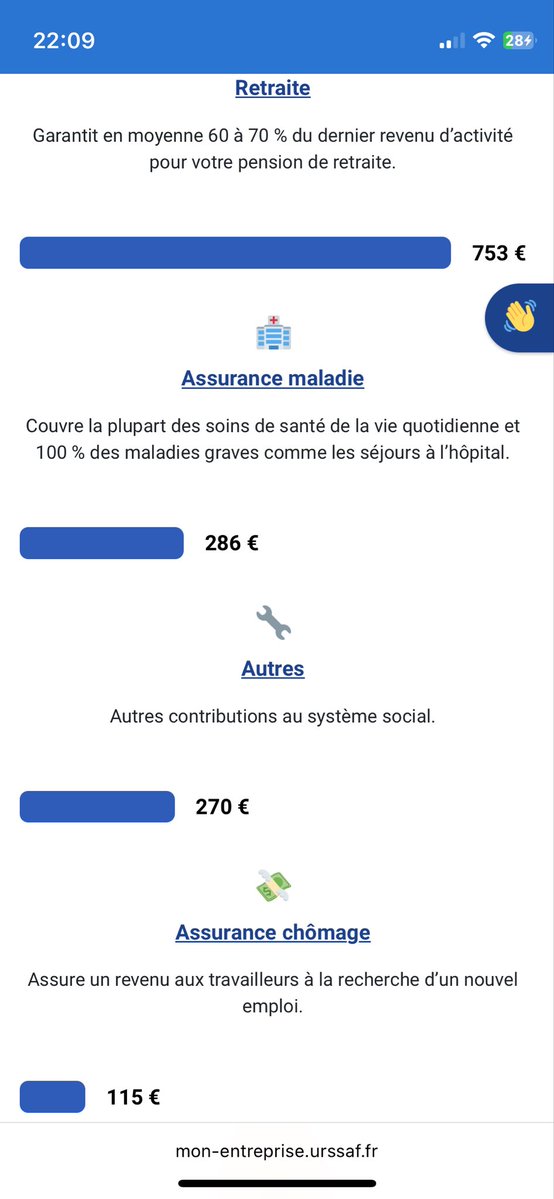 22:09

28

Retraite

Garantit en moyenne 60 à 70 % du dernier revenu d'activité pour votre pension de retraite.

753 €

Assurance maladie

Couvre la plupart des soins de santé de la vie quotidienne et 100 % des maladies graves comme les séjours à l'hôpital.

286 €

Autres

Autres contributions au système social.

270 €

Assurance chômage

Assure un revenu aux travailleurs à la recherche d'un nouvel emploi.

115 €

mon-entreprise.urssaf.fr